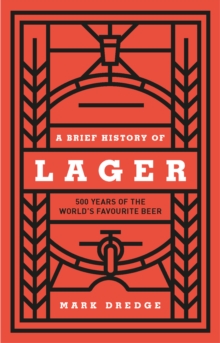 A BRIEF HISTORY OF

LAGER

500 YEARS OF THE WORLD'S FAVOURITE BEER

MARK DREDGE